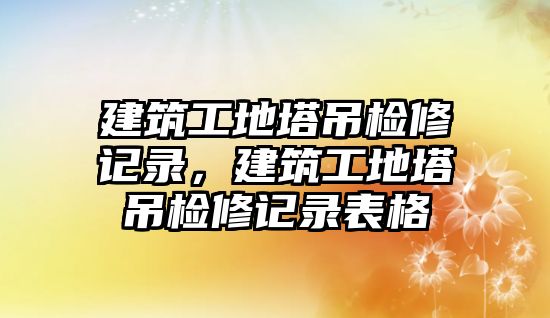 建筑工地塔吊检修记录，建筑工地塔吊检修记录表格